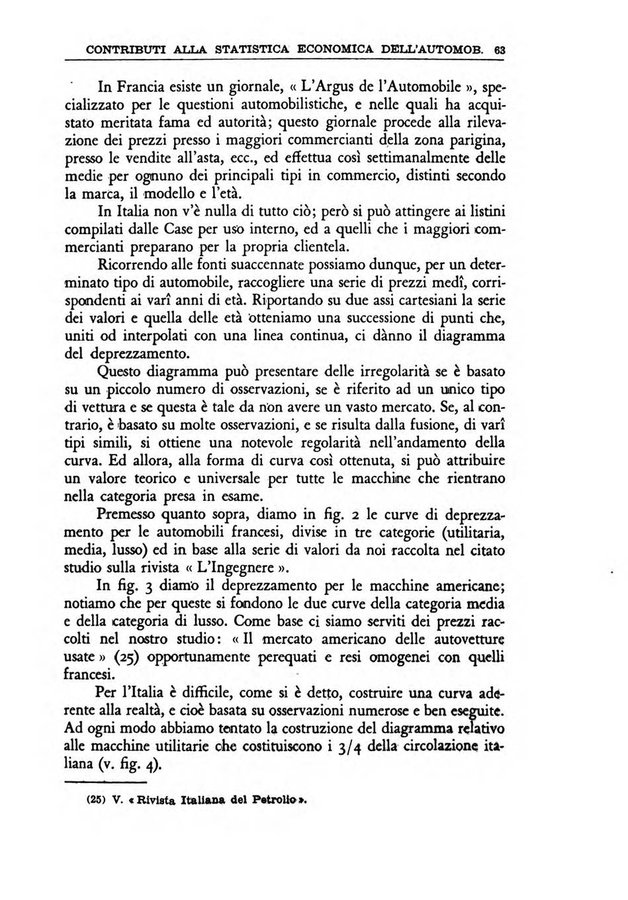 CONTRIBUTI ALLA STATISTICA ECONOMICA DELL'AUTOMOB. 63

In Francia esiste un giornale, « L'Argus de l'Automobile », specializzato per le questioni automobilistiche, e nelle quali ha acquistato meritata fama ed autorità; questo giornale procede alla rilevazione dei prezzi presso i maggiori commercianti della zona parigina, presso le vendite all'asta, ecc., ed effettua così settimanalmente delle medie per ognuno dei principali tipi in commercio, distinti secondo la marca, il modello e l'età.

In Italia non v'è nulla di tutto ciò; però si può attingere ai listini compilati dalle Case per uso interno, ed a quelli che i maggiori commercianti preparano per la propria clientela.

Ricorrendo alle fonti suaccennate possiamo dunque, per un determinato tipo di automobile, raccogliere una serie di prezzi medî, corrispondenti ai varî anni di età. Riportando su due assi cartesiani la serie dei valori e quella delle età otteniamo una successione di punti che, uniti od interpolati con una linea continua, ci dànno il diagramma del deprezzamento.

Questo diagramma può presentare delle irregolarità se è basato su un piccolo numero di osservazioni, se è riferito ad un unico tipo di vettura e se questa è tale da non avere un vasto mercato. Se, al contrario, è basato su molte osservazioni, e se risulta dalla fusione, di varî tipi simili, si ottiene una notevole regolarità nell'andamento della curva. Ed allora, alla forma di curva così ottenuta, si può attribuire un valore teorico e universale per tutte le macchine che rientrano nella categoria presa in esame.

Premesso quanto sopra, diamo in fig. 2 le curve di deprezzamento per le automobili francesi, divise in tre categorie (utilitaria, media, lusso) ed in base alla serie di valori da noi raccolta nel citato studio sulla rivista « L'Ingegnere ».

In fig. 3 diamo il deprezzamento per le macchine americane; notiamo che per queste si fondono le due curve della categoria media e della categoria di lusso. Come base ci siamo serviti dei prezzi raccolti nel nostro studio: « Il mercato americano delle autovetture usate » (25) opportunamente perequati e resi omogenei con quelli francesi.

Per l'Italia è difficile, come si è detto, costruire una curva aderente alla realtà, e cioè basata su osservazioni numerose e ben eseguite. Ad ogni modo abbiamo tentato la costruzione del diagramma relativo alle macchine utilitarie che costituiscono i 3/4 della circolazione italiana (v. fig. 4).

(25) V. « Rivista Italiana del Petrolio ».